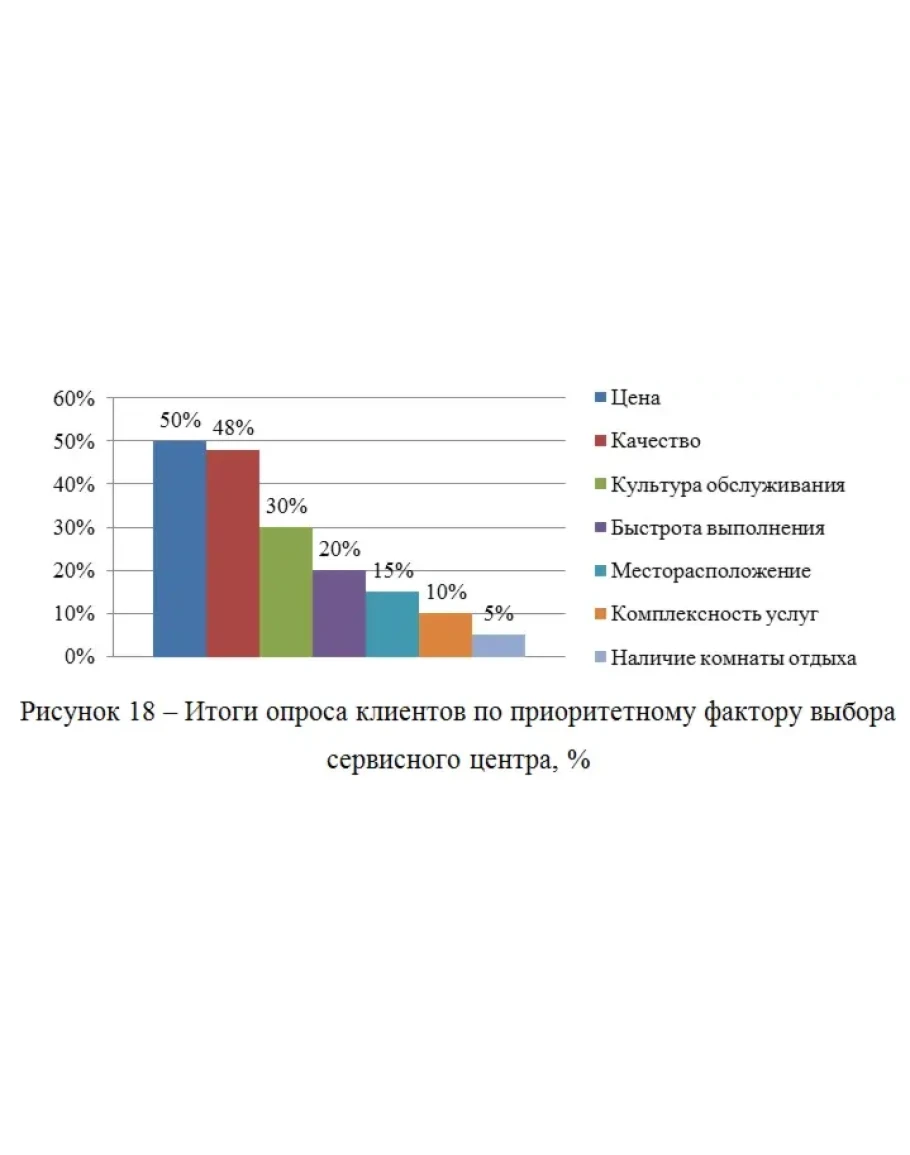 60%
50%
40%
30%
20%
10%
0%

50% 48% 30% 20% 15% 10% 5%

Цена
Качество
Культура обслуживания
Быстрота выполнения
Месторасположение
Комплексность услуг
Наличие комнаты отдыха

Рисунок 18 – Итоги опроса клиентов по приоритетному фактору выбора сервисного центра, %